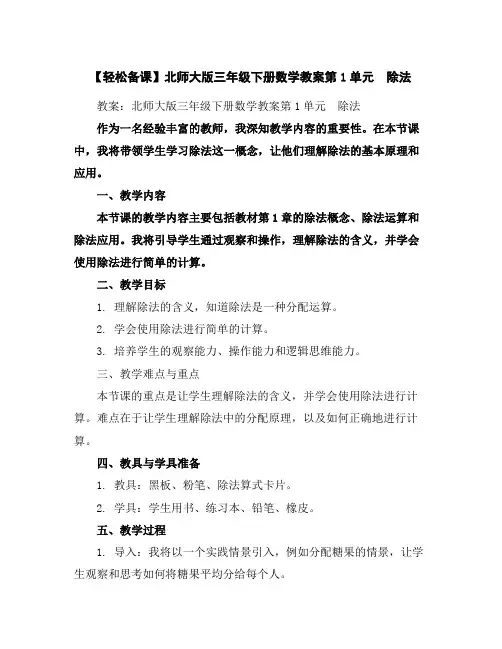 【轻松备课】北师大版三年级下册数学教案第 1 单元　除法

教案：北师大版三年级下册数学教案第 1 单元　除法

作为一名经验丰富的教师，我深知教学内容的重要性。在本节课中，我将带领学生学习除法这一概念，让他们理解除法的基本原理和应用。

一、教学内容

本节课的教学内容主要包括教材第 1 章的除法概念、除法运算和除法应用。我将引导学生通过观察和操作，理解除法的含义，并学会使用除法进行简单的计算。

二、教学目标

1. 理解除法的含义，知道除法是一种分配运算。

2. 学会使用除法进行简单的计算。

3. 培养学生的观察能力、操作能力和逻辑思维能力。

三、教学难点与重点

本节课的重点是让学生理解除法的含义，并学会使用除法进行计算。难点在于让学生理解除法中的分配原理，以及如何正确地进行计算。

四、教具与学具准备

1. 教具：黑板、粉笔、除法算式卡片。

2. 学具：学生用书、练习本、铅笔、橡皮。

五、教学过程

1. 导入：我将以一个实践情景引入，例如分配糖果的情景，让学生观察和思考如何将糖果平均分给每个人。